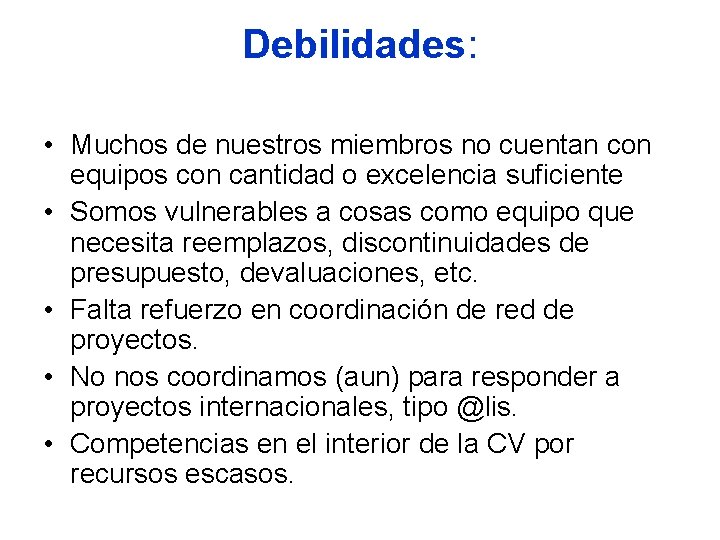 Debilidades:

• Muchos de nuestros miembros no cuentan con equipos con cantidad o excelencia suficiente
• Somos vulnerables a cosas como equipo que necesita reemplazos, discontinuidades de presupuesto, devaluaciones, etc.
• Falta refuerzo en coordinación de red de proyectos.
• No nos coordinamos (aun) para responder a proyectos internacionales, tipo @lis.
• Competencias en el interior de la CV por recursos escasos.